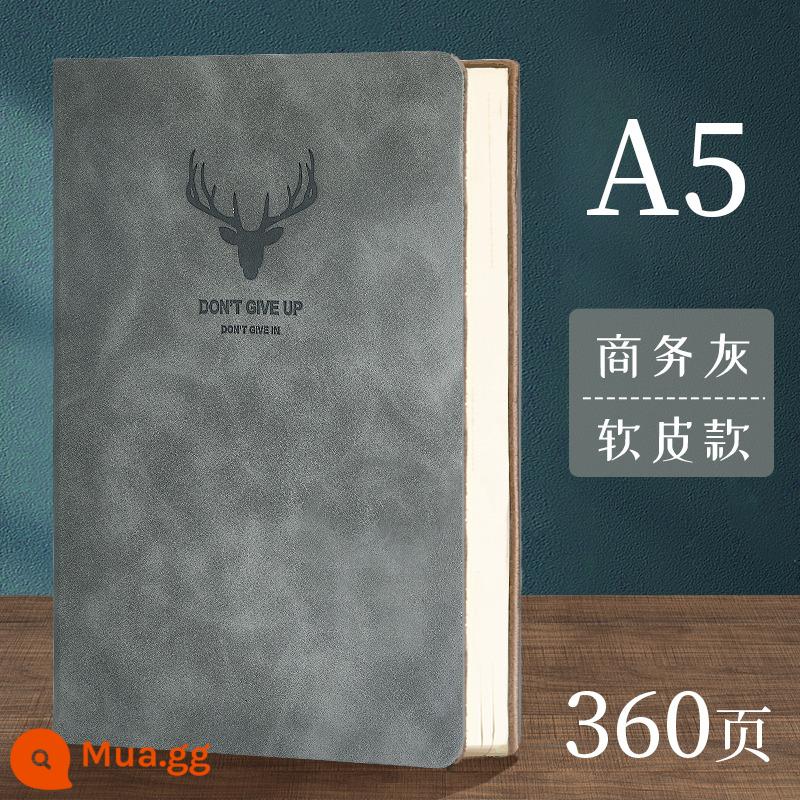 DON'T GIVE UP
DON'T GIVE IN

A5

商务灰

软皮款

360页

Mua.gg